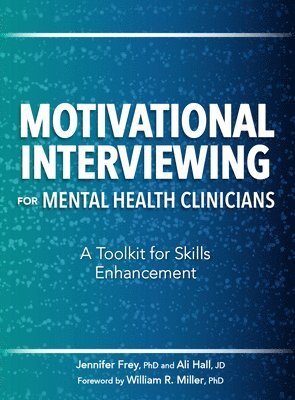 MOTIVATIONAL INTERVIEWING FOR MENTAL HEALTH CLINICIANS

A Toolkit for Skills Enhancement

Jennifer Frey, PhD and Ali Hall, JD
Foreword by William R. Miller, PhD